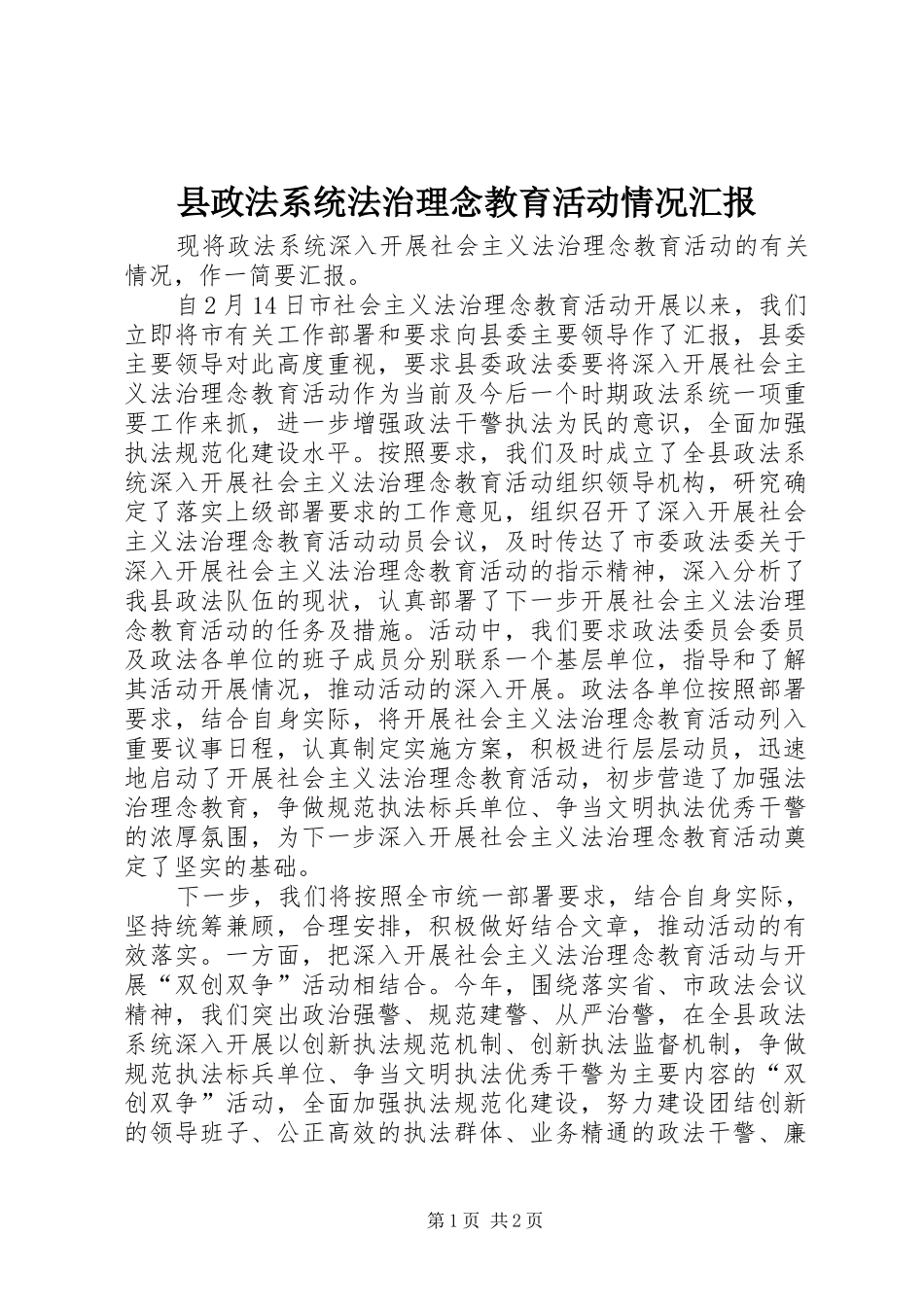 县政法系统法治理念教育活动情况汇报

现将政法系统深入开展社会主义法治理念教育活动的有关情况，作一简要汇报。

自2月14日市社会主义法治理念教育活动开展以来，我们立即将市有关工作部署和要求向县委主要领导作了汇报，县委主要领导对此高度重视，要求县委政法委要将深入开展社会主义法治理念教育活动作为当前及今后一个时期政法系统一项重要工作来抓，进一步增强政法干警执法为民的意识，全面加强执法规范化建设水平。按照要求，我们及时成立了全县政法系统深入开展社会主义法治理念教育活动组织领导机构，研究确定了落实上级部署要求的工作意见，组织召开了深入开展社会主义法治理念教育活动动员会议，及时传达了市委政法委关于深入开展社会主义法治理念教育活动的指示精神，深入分析了我县政法队伍的现状，认真部署了下一步开展社会主义法治理念教育活动的任务及措施。活动中，我们要求政法委员会委员及政法各单位的班子成员分别联系一个基层单位，指导和了解其活动开展情况，推动活动的深入开展。政法各单位按照部署要求，结合自身实际，将开展社会主义法治理念教育活动列入重要议事日程，认真制定实施方案，积极进行层层动员，迅速地启动了开展社会主义法治理念教育活动，初步营造了加强法治理念教育，争做规范执法标兵单位、争当文明执法优秀干警的浓厚氛围，为下一步深入开展社会主义法治理念教育活动奠定了坚实的基础。

下一步，我们将按照全市统一部署要求，结合自身实际，坚持统筹兼顾，合理安排，积极做好结合文章，推动活动的有效落实。一方面，把深入开展社会主义法治理念教育活动与开展“双创双争”活动相结合。今年，围绕落实省、市政法会议精神，我们突出政治强警、规范建警、从严治警，在全县政法系统深入开展以创新执法规范机制、创新执法监督机制，争做规范执法标兵单位、争当文明执法优秀干警为主要内容的“双创双争”活动，全面加强执法规范化建设，努力建设团结创新的领导班子、公正高效的执法群体、业务精通的政法干警、廉

第1页 共2页